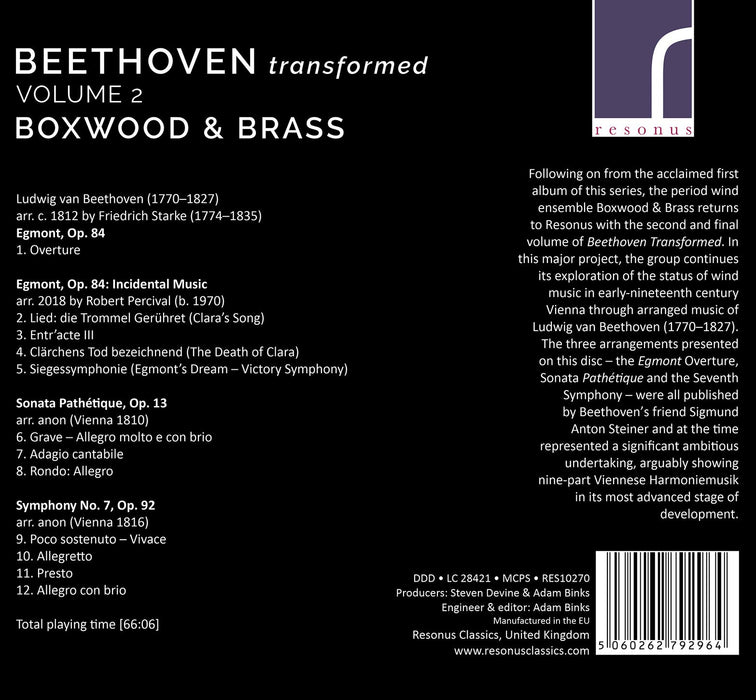 BEETHOVEN transformed
VOLUME 2
BOXWOOD & BRASS

resonus

Ludwig van Beethoven (1770–1827)
arr. c. 1812 by Friedrich Starke (1774–1835)
Egmont, Op. 84
1. Overture

Egmont, Op. 84: Incidental Music
arr. 2018 by Robert Percival (b. 1970)
2. Lied: die Trommel Gerühret (Clara's Song)
3. Entr'acte III
4. Clärchens Tod bezeichnend (The Death of Clara)
5. Siegessymphonie (Egmont's Dream – Victory Symphony)

Sonata Pathétique, Op. 13
arr. anon (Vienna 1810)
6. Grave – Allegro molto e con brio
7. Adagio cantabile
8. Rondo: Allegro

Symphony No. 7, Op. 92
arr. anon (Vienna 1816)
9. Poco sostenuto – Vivace
10. Allegretto
11. Presto
12. Allegro con brio

Total playing time [66:06]

Following on from the acclaimed first album of this series, the period wind ensemble Boxwood & Brass returns to Resonus with the second and final volume of Beethoven Transformed. In this major project, the group continues its exploration of the status of wind music in early-nineteenth century Vienna through arranged music of Ludwig van Beethoven (1770–1827). The three arrangements presented on this disc – the Egmont Overture, Sonata Pathétique and the Seventh Symphony – were all published by Beethoven's friend Sigmund Anton Steiner and at the time represented a significant ambitious undertaking, arguably showing nine-part Viennese Harmoniemusik in its most advanced stage of development.

DDD • LC 28421 • MCPS • RES10270
Producers: Steven Devine & Adam Binks
Engineer & editor: Adam Binks
Manufactured in the EU
Resonus Classics, United Kingdom
www.resonusclassics.com

5 060262 792964